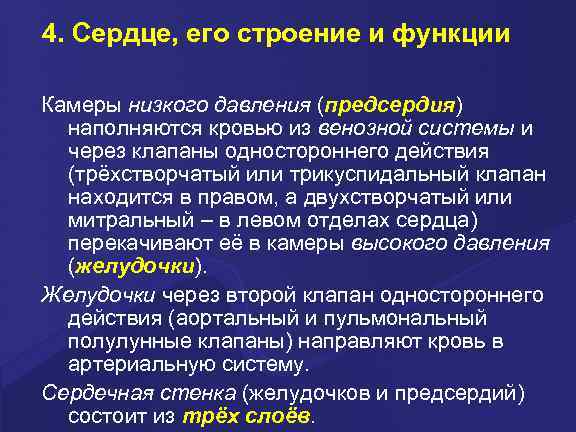 4. Сердце, его строение и функции

Камеры низкого давления (предсердия) наполняются кровью из венозной системы и через клапаны одностороннего действия (трёхстворчатый или трикуспидальный клапан находится в правом, а двухстворчатый или митральный – в левом отделах сердца) перекачивают её в камеры высокого давления (желудочки).

Желудочки через второй клапан одностороннего действия (аортальный и пульмональный полулунные клапаны) направляют кровь в артериальную систему.

Сердечная стенка (желудочков и предсердий) состоит из трёх слоёв.